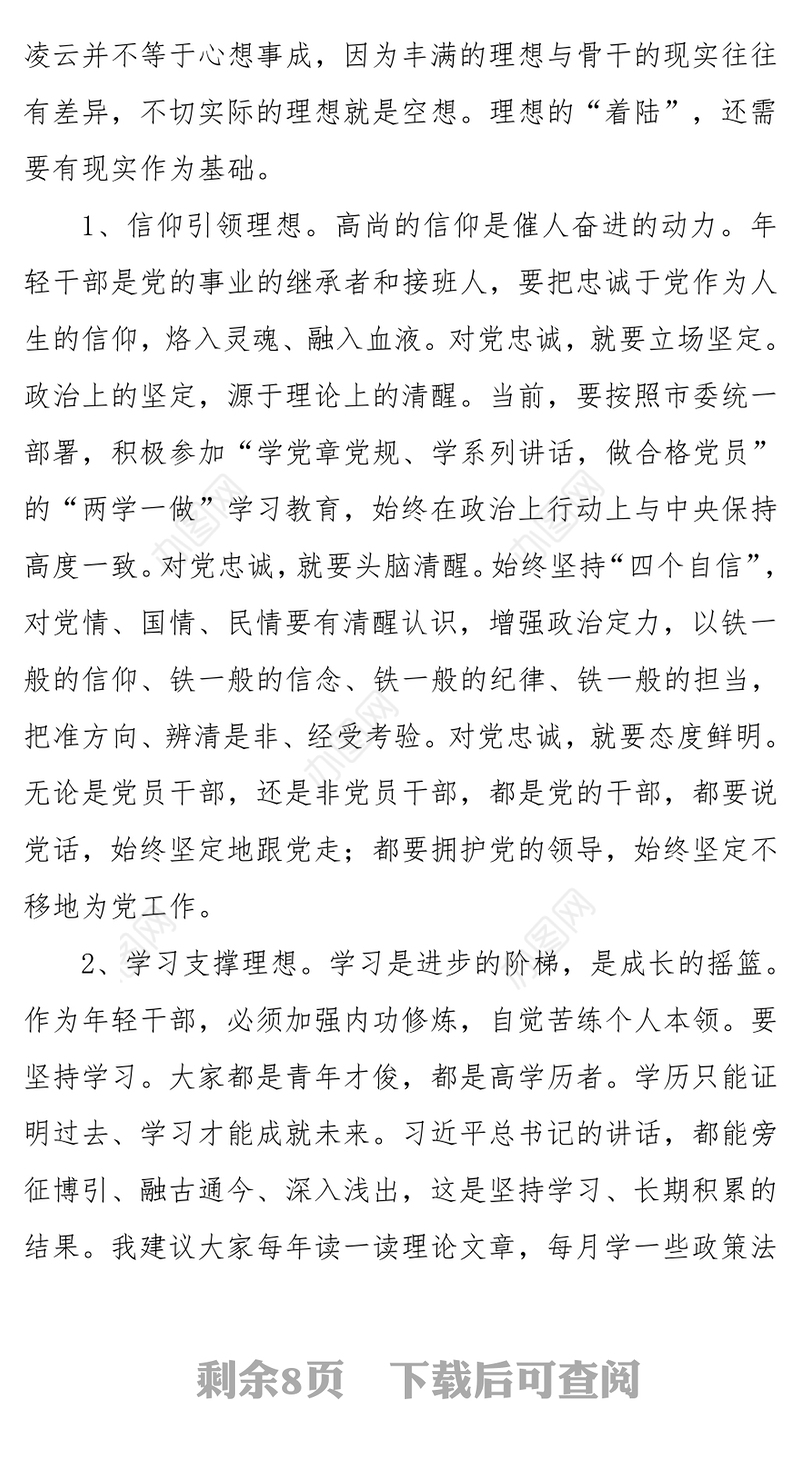 凌云并不等于心想事成，因为丰满的理想与骨干的现实往往有差异，不切实际的理想就是空想。理想的“着陆”，还需要有现实作为基础。

1、信仰引领理想。高尚的信仰是催人奋进的动力。年轻干部是党的事业的继承者和接班人，要把忠诚于党作为人生的信仰，烙入灵魂、融入血液。对党忠诚，就要立场坚定。政治上的坚定，源于理论上的清醒。当前，要按照市委统一部署，积极参加“学党章党规、学系列讲话，做合格党员”的“两学一做”学习教育，始终在政治上行动上与中央保持高度一致。对党忠诚，就要头脑清醒。始终坚持“四个自信”，对党情、国情、民情要有清醒认识，增强政治定力，以铁一般的信仰、铁一般的信念、铁一般的纪律、铁一般的担当，把准方向、辨清是非、经受考验。对党忠诚，就要态度鲜明。无论是党员干部，还是非党员干部，都是党的干部，都要说党话，始终坚定地跟党走；都要拥护党的领导，始终坚定不移地为党工作。

2、学习支撑理想。学习是进步的阶梯，是成长的摇篮。作为年轻干部，必须加强内功修炼，自觉苦练个人本领。要坚持学习。大家都是青年才俊，都是高学历者。学历只能证明过去、学习才能成就未来。习近平总书记的讲话，都能旁征博引、融古通今、深入浅出，这是坚持学习、长期积累的结果。我建议大家每年读一读理论文章，每月学一些政策法

剩余8页　下载后可查阅